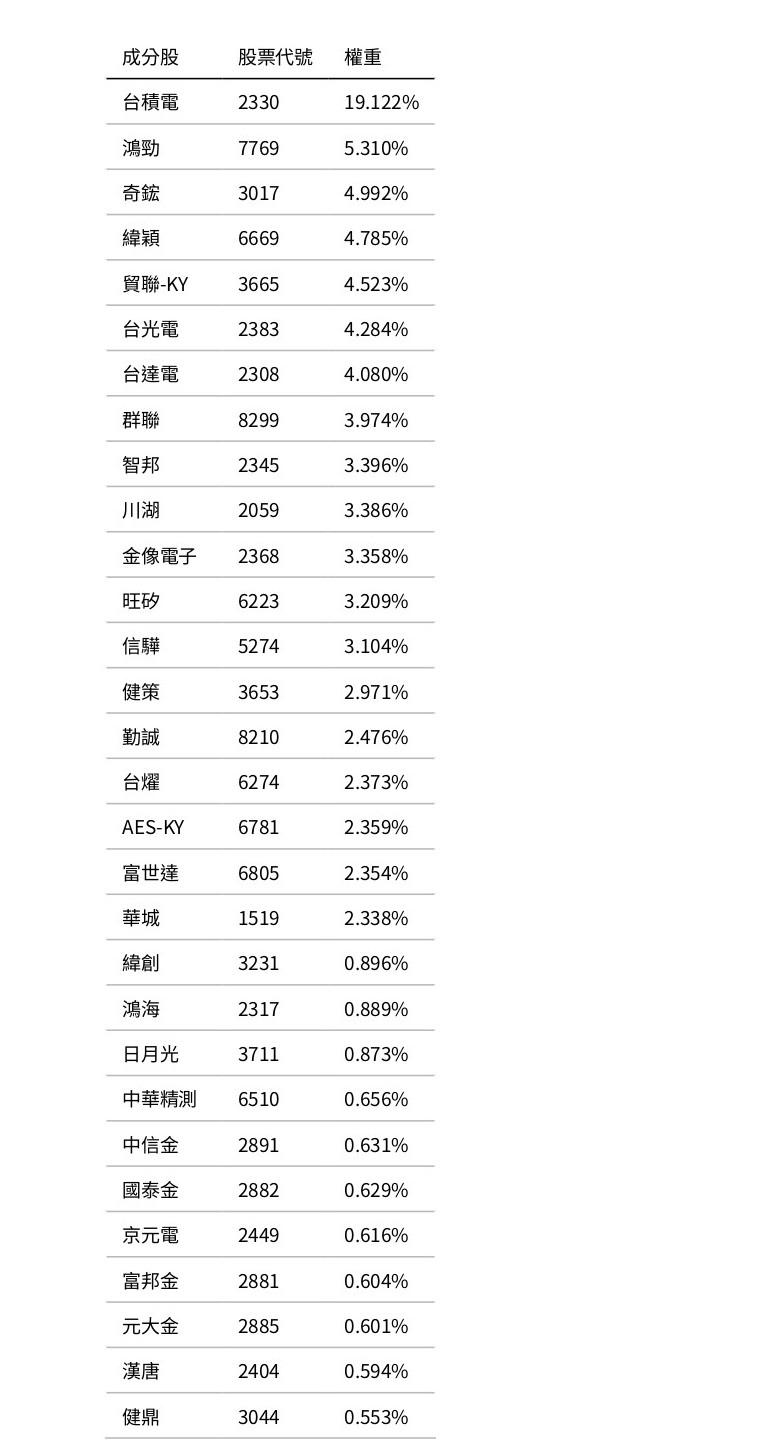 | 成分股 | 股票代號 | 權重 |
|---|---|---|
| 台積電 | 2330 | 19.122% |
| 鴻勁 | 7769 | 5.310% |
| 奇鋐 | 3017 | 4.992% |
| 緯穎 | 6669 | 4.785% |
| 貿聯-KY | 3665 | 4.523% |
| 台光電 | 2383 | 4.284% |
| 台達電 | 2308 | 4.080% |
| 群聯 | 8299 | 3.974% |
| 智邦 | 2345 | 3.396% |
| 川湖 | 2059 | 3.386% |
| 金像電子 | 2368 | 3.358% |
| 旺矽 | 6223 | 3.209% |
| 信驊 | 5274 | 3.104% |
| 健策 | 3653 | 2.971% |
| 勤誠 | 8210 | 2.476% |
| 台燿 | 6274 | 2.373% |
| AES-KY | 6781 | 2.359% |
| 富世達 | 6805 | 2.354% |
| 華城 | 1519 | 2.338% |
| 緯創 | 3231 | 0.896% |
| 鴻海 | 2317 | 0.889% |
| 日月光 | 3711 | 0.873% |
| 中華精測 | 6510 | 0.656% |
| 中信金 | 2891 | 0.631% |
| 國泰金 | 2882 | 0.629% |
| 京元電 | 2449 | 0.616% |
| 富邦金 | 2881 | 0.604% |
| 元大金 | 2885 | 0.601% |
| 漢唐 | 2404 | 0.594% |
| 健鼎 | 3044 | 0.553% |